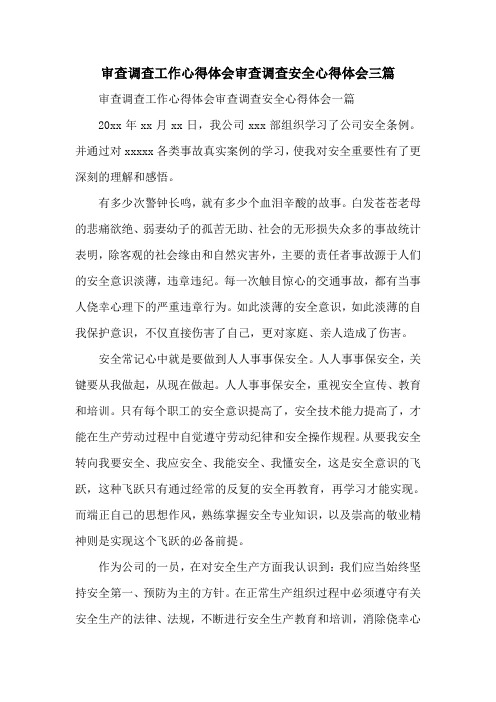 审查调查工作心得体会审查调查安全心得体会三篇

审查调查工作心得体会审查调查安全心得体会一篇

20xx 年 xx 月 xx 日，我公司 xxx 部组织学习了公司安全条例。并通过对 xxxxx 各类事故真实案例的学习，使我对安全重要性有了更深刻的理解和感悟。

有多少次警钟长鸣，就有多少个血泪辛酸的故事。白发苍苍老母的悲痛欲绝、弱妻幼子的孤苦无助、社会的无形损失众多的事故统计表明，除客观的社会缘由和自然灾害外，主要的责任者事故源于人们的安全意识淡薄，违章违纪。每一次触目惊心的交通事故，都有当事人侥幸心理下的严重违章行为。如此淡薄的安全意识，如此淡薄的自我保护意识，不仅直接伤害了自己，更对家庭、亲人造成了伤害。

安全常记心中就是要做到人人事事保安全。人人事事保安全，关键要从我做起，从现在做起。人人事事保安全，重视安全宣传、教育和培训。只有每个职工的安全意识提高了，安全技术能力提高了，才能在生产劳动过程中自觉遵守劳动纪律和安全操作规程。从要我安全转向我要安全、我应安全、我能安全、我懂安全，这是安全意识的飞跃，这种飞跃只有通过经常的反复的安全再教育，再学习才能实现。而端正自己的思想作风，熟练掌握安全专业知识，以及崇高的敬业精神则是实现这个飞跃的必备前提。

作为公司的一员，在对安全生产方面我认识到：我们应当始终坚持安全第一、预防为主的方针。在正常生产组织过程中必须遵守有关安全生产的法律、法规，不断进行安全生产教育和培训，消除侥幸心